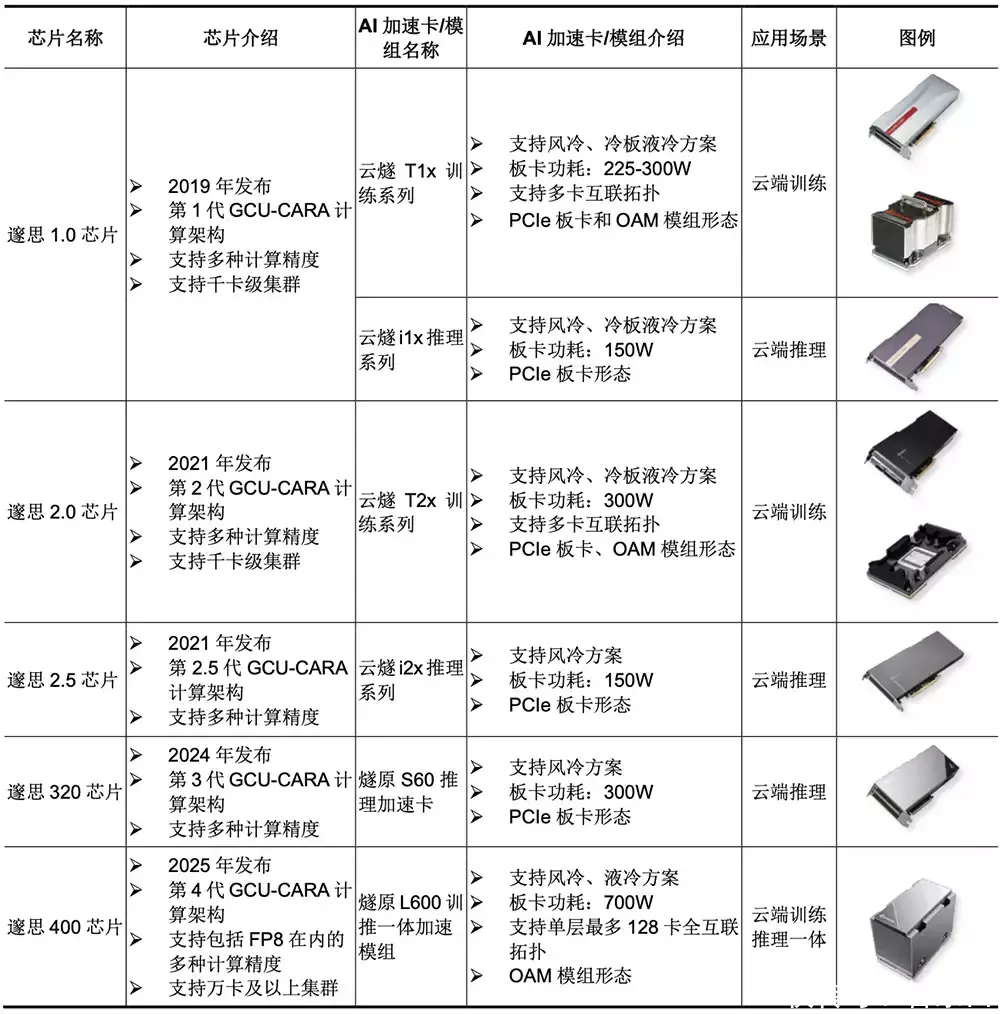 | 芯片名称 | 芯片介绍 | AI 加速卡/模组名称 | AI 加速卡/模组介绍 | 应用场景 | 图例 |
|---|---|---|---|---|---|
| 邃思 1.0 芯片 | ➢ 2019 年发布 ➢ 第 1 代 GCU-CARA 计算架构 ➢ 支持多种计算精度 ➢ 支持千卡级集群 | 云燧 T1x 训练系列 | ➢ 支持风冷、冷板液冷方案 ➢ 板卡功耗：225-300W ➢ 支持多卡互联拓扑 ➢ PCIe 板卡和 OAM 模组形态 | 云端训练 | |
| | | 云燧 i1x 推理系列 | ➢ 支持风冷、冷板液冷方案 ➢ 板卡功耗：150W ➢ PCIe 板卡形态 | 云端推理 | |
| 邃思 2.0 芯片 | ➢ 2021 年发布 ➢ 第 2 代 GCU-CARA 计算架构 ➢ 支持多种计算精度 ➢ 支持千卡级集群 | 云燧 T2x 训练系列 | ➢ 支持风冷、冷板液冷方案 ➢ 板卡功耗：300W ➢ 支持多卡互联拓扑 ➢ PCIe 板卡、OAM 模组形态 | 云端训练 | |
| 邃思 2.5 芯片 | ➢ 2021 年发布 ➢ 第 2.5 代 GCU-CARA 计算架构 ➢ 支持多种计算精度 | 云燧 i2x 推理系列 | ➢ 支持风冷方案 ➢ 板卡功耗：150W ➢ PCIe 板卡形态 | 云端推理 | |
| 邃思 320 芯片 | ➢ 2024 年发布 ➢ 第 3 代 GCU-CARA 计算架构 ➢ 支持多种计算精度 | 燧原 S60 推理加速卡 | ➢ 支持风冷方案 ➢ 板卡功耗：300W ➢ PCIe 板卡形态 | 云端推理 | |
| 邃思 400 芯片 | ➢ 2025 年发布 ➢ 第 4 代 GCU-CARA 计算架构 ➢ 支持包括 FP8 在内的多种计算精度 ➢ 支持万卡及以上集群 | 燧原 L600 训推一体加速模组 | ➢ 支持风冷、液冷方案 ➢ 板卡功耗：700W ➢ 支持单层最多 128 卡全互联拓扑 ➢ OAM 模组形态 | 云端训练推理一体 | |